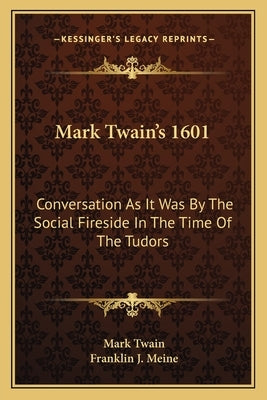 —KESSINGER'S LEGACY REPRINTS—

Mark Twain's 1601

Conversation As It Was By The Social Fireside In The Time Of The Tudors

Mark Twain
Franklin J. Meine